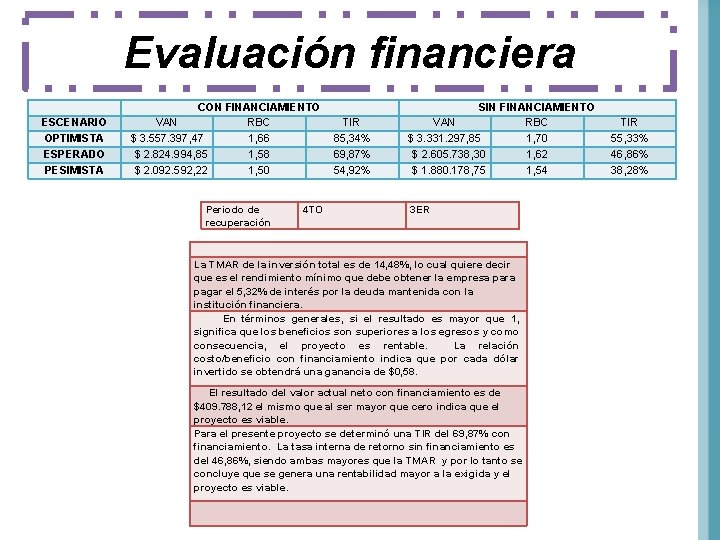 Evaluación financiera

| | CON FINANCIAMIENTO | | | SIN FINANCIAMIENTO | | |
|---|---|---|---|---|---|---|
| ESCENARIO | VAN | RBC | TIR | VAN | RBC | TIR |
| OPTIMISTA | $ 3.557.397,47 | 1,66 | 85,34% | $ 3.331.297,85 | 1,70 | 55,33% |
| ESPERADO | $ 2.824.994,85 | 1,58 | 69,87% | $ 2.605.738,30 | 1,62 | 46,86% |
| PESIMISTA | $ 2.092.592,22 | 1,50 | 54,92% | $ 1.880.178,75 | 1,54 | 38,28% |

| Periodo de recuperación | 4TO | 3ER |
|---|---|---|

La TMAR de la inversión total es de 14,48%, lo cual quiere decir que es el rendimiento mínimo que debe obtener la empresa para pagar el 5,32% de interés por la deuda mantenida con la institución financiera.

En términos generales, si el resultado es mayor que 1, significa que los beneficios son superiores a los egresos y como consecuencia, el proyecto es rentable. La relación costo/beneficio con financiamiento indica que por cada dólar invertido se obtendrá una ganancia de $0,58.

El resultado del valor actual neto con financiamiento es de $409.788,12 el mismo que al ser mayor que cero indica que el proyecto es viable.

Para el presente proyecto se determinó una TIR del 69,87% con financiamiento. La tasa interna de retorno sin financiamiento es del 46,86%, siendo ambas mayores que la TMAR y por lo tanto se concluye que se genera una rentabilidad mayor a la exigida y el proyecto es viable.